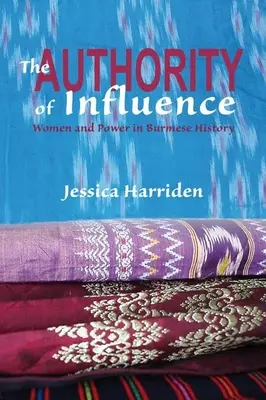 The AUTHORITY of Influence

Women and Power in Burmese History

Jessica Harriden